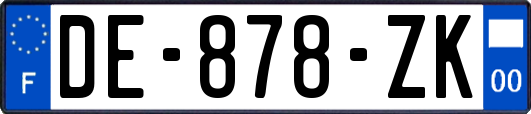 F

DE-878-ZK

00